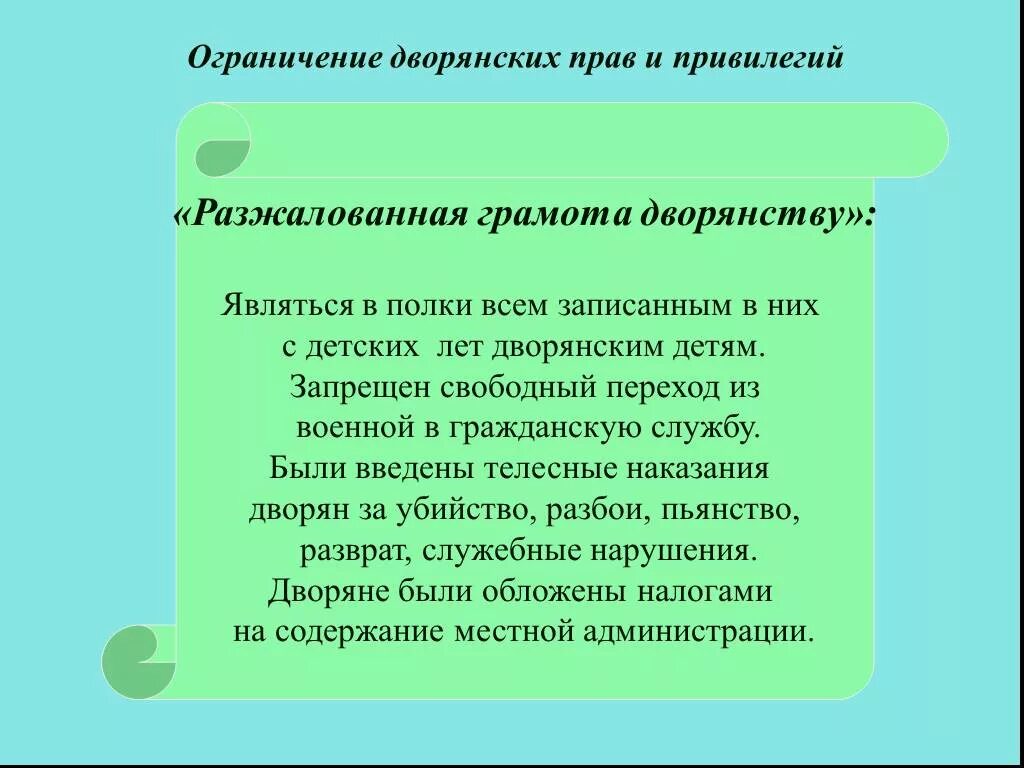 Ограничение дворянских прав и привилегий

«Разжалованная грамота дворянству»:

Являться в полки всем записанным в них с детских лет дворянским детям. Запрещен свободный переход из военной в гражданскую службу. Были введены телесные наказания дворян за убийство, разбои, пьянство, разврат, служебные нарушения. Дворяне были обложены налогами на содержание местной администрации.